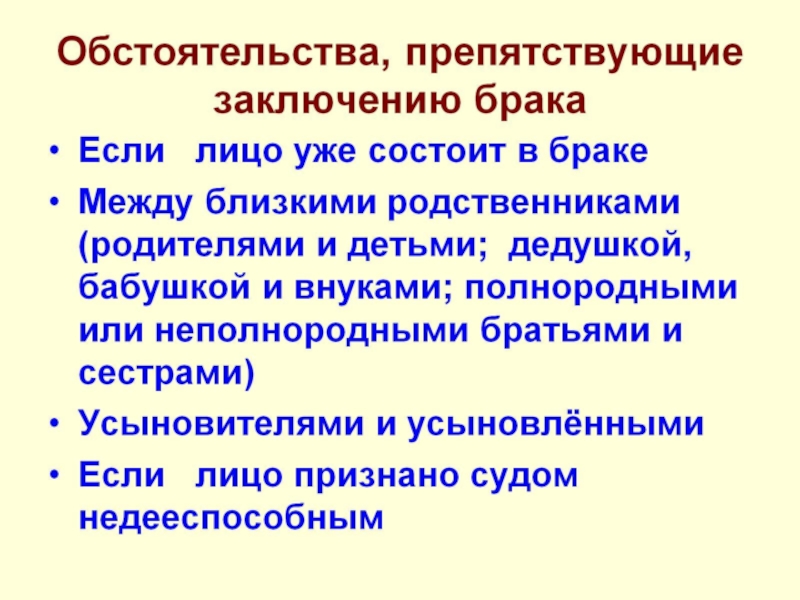 Обстоятельства, препятствующие заключению брака

• Если лицо уже состоит в браке
• Между близкими родственниками (родителями и детьми; дедушкой, бабушкой и внуками; полнородными или неполнородными братьями и сестрами)
• Усыновителями и усыновлёнными
• Если лицо признано судом недееспособным